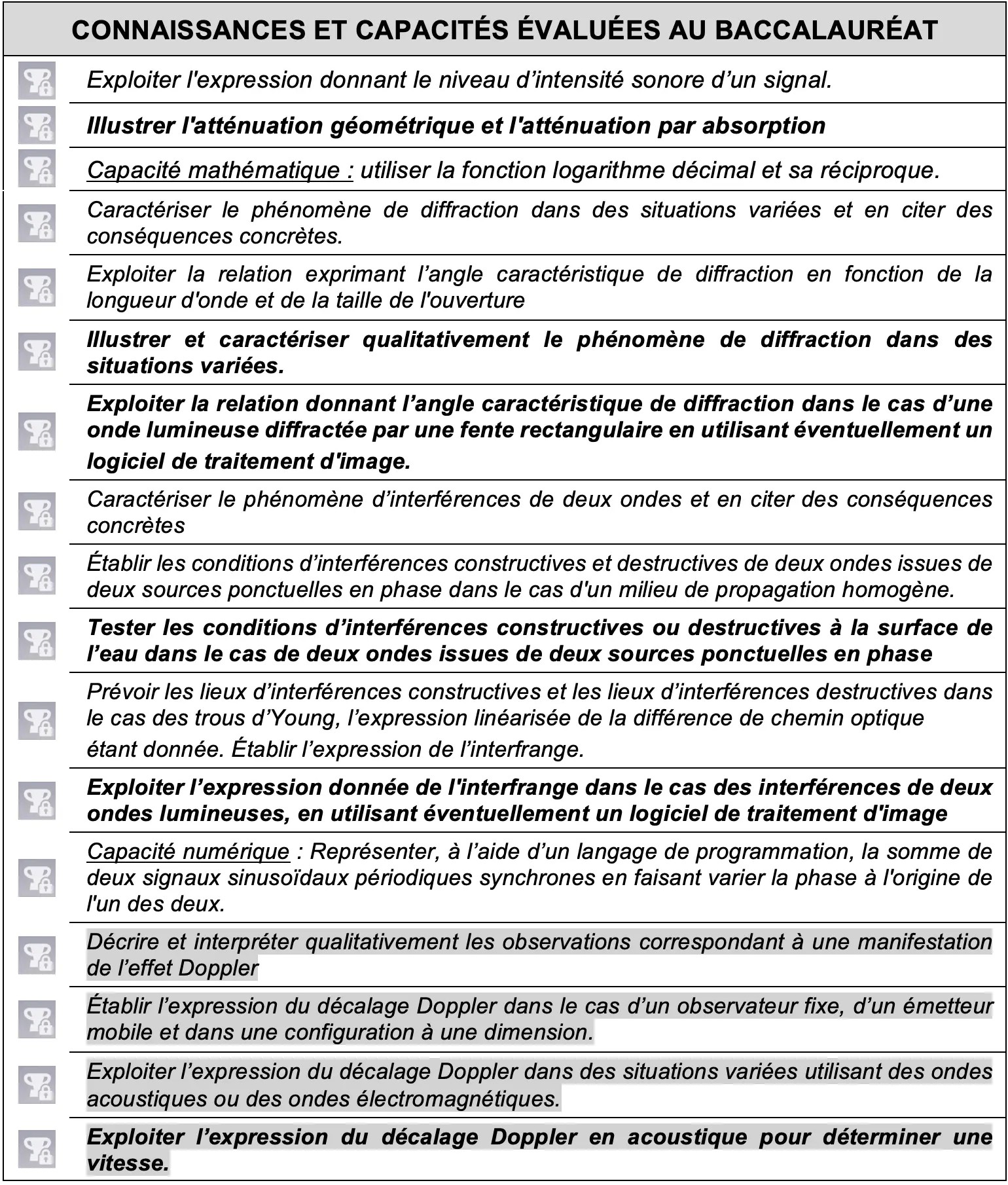 CONNAISSANCES ET CAPACITÉS ÉVALUÉES AU BACCALAURÉAT

Exploiter l'expression donnant le niveau d'intensité sonore d'un signal.

Illustrer l'atténuation géométrique et l'atténuation par absorption

Capacité mathématique : utiliser la fonction logarithme décimal et sa réciproque.

Caractériser le phénomène de diffraction dans des situations variées et en citer des conséquences concrètes.

Exploiter la relation exprimant l'angle caractéristique de diffraction en fonction de la longueur d'onde et de la taille de l'ouverture

Illustrer et caractériser qualitativement le phénomène de diffraction dans des situations variées.

Exploiter la relation donnant l'angle caractéristique de diffraction dans le cas d'une onde lumineuse diffractée par une fente rectangulaire en utilisant éventuellement un logiciel de traitement d'image.

Caractériser le phénomène d'interférences de deux ondes et en citer des conséquences concrètes

Établir les conditions d'interférences constructives et destructives de deux ondes issues de deux sources ponctuelles en phase dans le cas d'un milieu de propagation homogène.

Tester les conditions d'interférences constructives ou destructives à la surface de l'eau dans le cas de deux ondes issues de deux sources ponctuelles en phase

Prévoir les lieux d'interférences constructives et les lieux d'interférences destructives dans le cas des trous d'Young, l'expression linéarisée de la différence de chemin optique étant donnée. Établir l'expression de l'interfrange.

Exploiter l'expression donnée de l'interfrange dans le cas des interférences de deux ondes lumineuses, en utilisant éventuellement un logiciel de traitement d'image

Capacité numérique : Représenter, à l'aide d'un langage de programmation, la somme de deux signaux sinusoïdaux périodiques synchrones en faisant varier la phase à l'origine de l'un des deux.

Décrire et interpréter qualitativement les observations correspondant à une manifestation de l'effet Doppler

Établir l'expression du décalage Doppler dans le cas d'un observateur fixe, d'un émetteur mobile et dans une configuration à une dimension.

Exploiter l'expression du décalage Doppler dans des situations variées utilisant des ondes acoustiques ou des ondes électromagnétiques.

Exploiter l'expression du décalage Doppler en acoustique pour déterminer une vitesse.